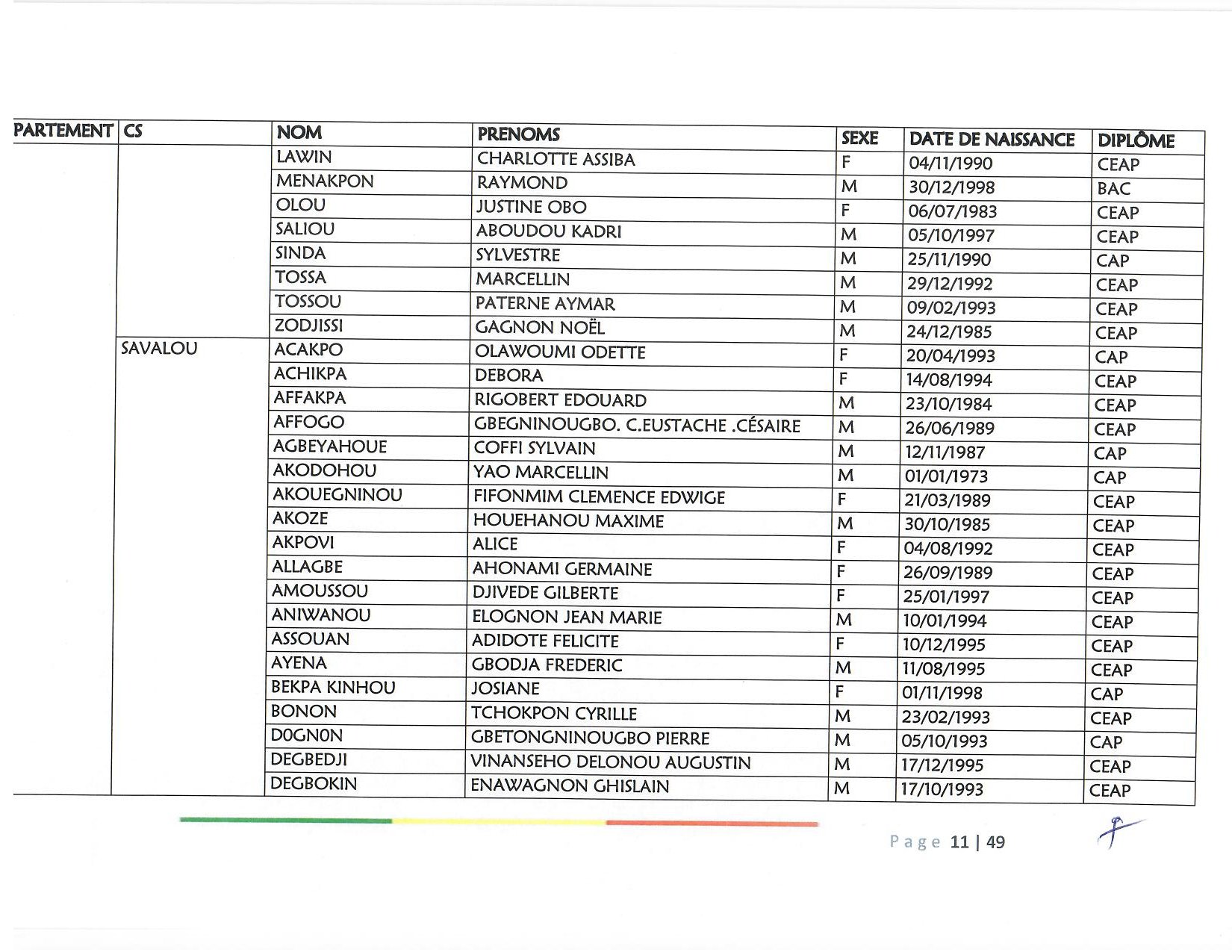 | PARTEMENT | CS | NOM | PRENOMS | SEXE | DATE DE NAISSANCE | DIPLÔME |
|---|---|---|---|---|---|---|
|  |  | LAWIN | CHARLOTTE ASSIBA | F | 04/11/1990 | CEAP |
|  |  | MENAKPON | RAYMOND | M | 30/12/1998 | BAC |
|  |  | OLOU | JUSTINE OBO | F | 06/07/1983 | CEAP |
|  |  | SALIOU | ABOUDOU KADRI | M | 05/10/1997 | CEAP |
|  |  | SINDA | SYLVESTRE | M | 25/11/1990 | CAP |
|  |  | TOSSA | MARCELLIN | M | 29/12/1992 | CEAP |
|  |  | TOSSOU | PATERNE AYMAR | M | 09/02/1993 | CEAP |
|  |  | ZODJISSI | GAGNON NOËL | M | 24/12/1985 | CEAP |
|  | SAVALOU | ACAKPO | OLAWOUMI ODETTE | F | 20/04/1993 | CAP |
|  |  | ACHIKPA | DEBORA | F | 14/08/1994 | CEAP |
|  |  | AFFAKPA | RIGOBERT EDOUARD | M | 23/10/1984 | CEAP |
|  |  | AFFOGO | GBEGNINOUGBO. C.EUSTACHE .CÉSAIRE | M | 26/06/1989 | CEAP |
|  |  | AGBEYAHOUE | COFFI SYLVAIN | M | 12/11/1987 | CAP |
|  |  | AKODOHOU | YAO MARCELLIN | M | 01/01/1973 | CAP |
|  |  | AKOUEGNINOU | FIFONMIM CLEMENCE EDWIGE | F | 21/03/1989 | CEAP |
|  |  | AKOZE | HOUEHANOU MAXIME | M | 30/10/1985 | CEAP |
|  |  | AKPOVI | ALICE | F | 04/08/1992 | CEAP |
|  |  | ALLAGBE | AHONAMI GERMAINE | F | 26/09/1989 | CEAP |
|  |  | AMOUSSOU | DJIVEDE GILBERTE | F | 25/01/1997 | CEAP |
|  |  | ANIWANOU | ELOGNON JEAN MARIE | M | 10/01/1994 | CEAP |
|  |  | ASSOUAN | ADIDOTE FELICITE | F | 10/12/1995 | CEAP |
|  |  | AYENA | GBODJA FREDERIC | M | 11/08/1995 | CEAP |
|  |  | BEKPA KINHOU | JOSIANE | F | 01/11/1998 | CAP |
|  |  | BONON | TCHOKPON CYRILLE | M | 23/02/1993 | CEAP |
|  |  | D0GN0N | GBETONGNINOUGBO PIERRE | M | 05/10/1993 | CAP |
|  |  | DEGBEDJI | VINANSEHO DELONOU AUGUSTIN | M | 17/12/1995 | CEAP |
|  |  | DEGBOKIN | ENAWAGNON GHISLAIN | M | 17/10/1993 | CEAP |

Page 11 | 49